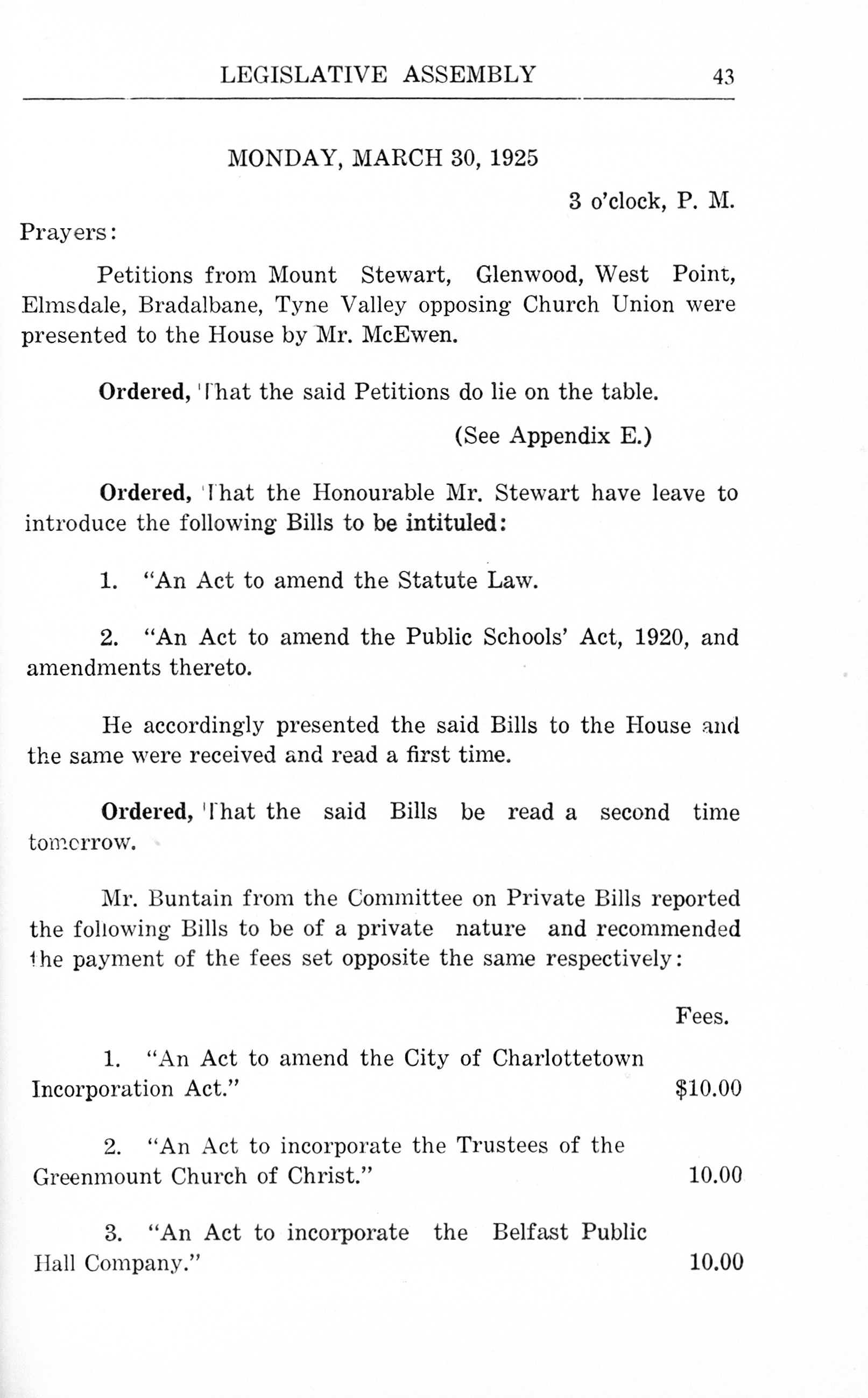 LEGISLATIVE ASSEMBLY 43

MONDAY, MARCH 30, 1925

3 o'clock, P. M.

Prayers:

Petitions from Mount Stewart, Glenwood, West Point, Elmsdale, Bradalbane, Tyne Valley opposing Church Union were presented to the House by Mr. McEwen.

Ordered, That the said Petitions do lie on the table.

(See Appendix E.)

Ordered, That the Honourable Mr. Stewart have leave to introduce the following Bills to be intituled:

1. "An Act to amend the Statute Law.

2. "An Act to amend the Public Schools' Act, 1920, and amendments thereto.

He accordingly presented the said Bills to the House and the same were received and read a first time.

Ordered, That the said Bills be read a second time tomorrow.

Mr. Buntain from the Committee on Private Bills reported the following Bills to be of a private nature and recommended the payment of the fees set opposite the same respectively:

Fees.

1. "An Act to amend the City of Charlottetown Incorporation Act." $10.00

2. "An Act to incorporate the Trustees of the Greenmount Church of Christ." 10.00

3. "An Act to incorporate the Belfast Public Hall Company." 10.00